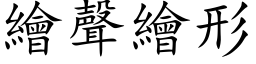 繪聲繪形